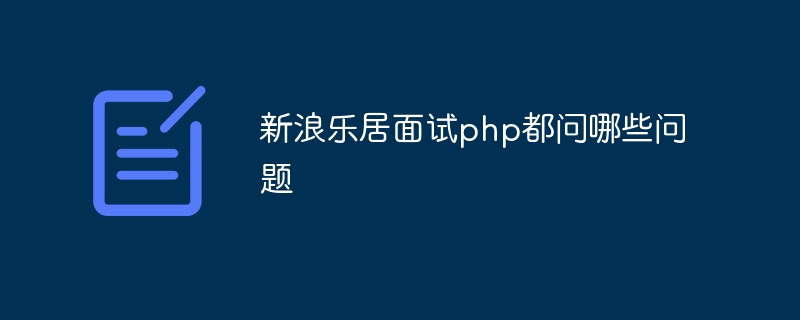 新浪乐居面试php都问哪些问题